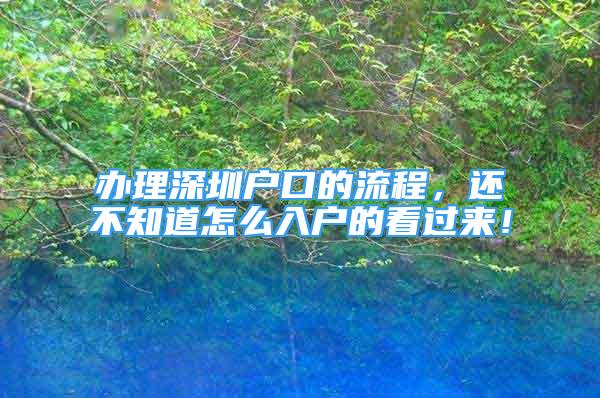 办理深圳户口的流程，还不知道怎么入户的看过来！